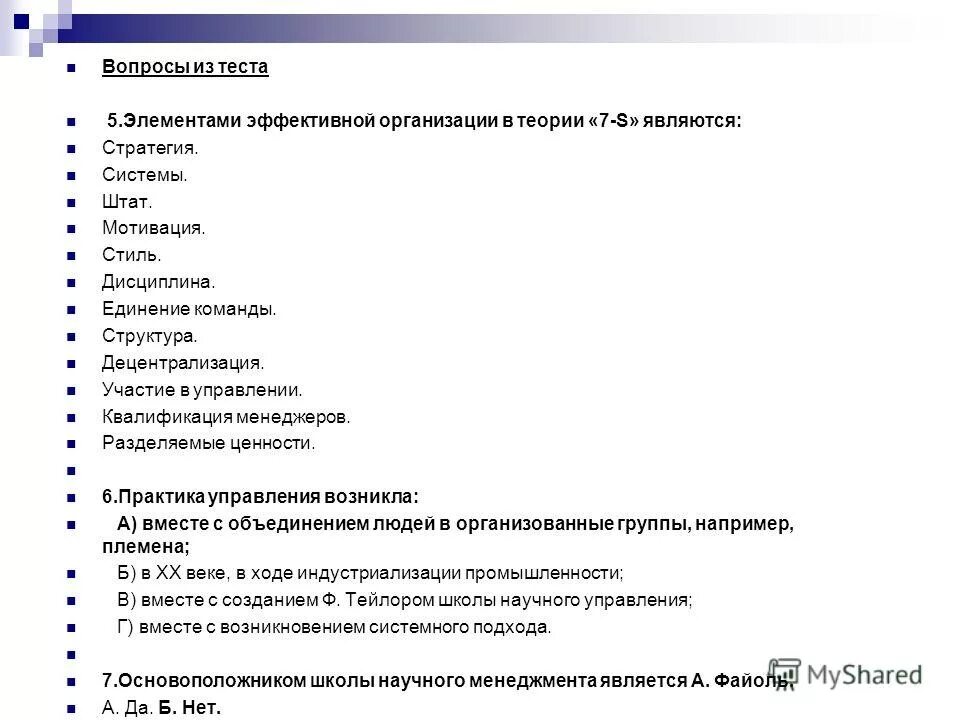 Вопросы из теста

5.Элементами эффективной организации в теории «7-S» являются:

Стратегия.

Системы.

Штат.

Мотивация.

Стиль.

Дисциплина.

Единение команды.

Структура.

Децентрализация.

Участие в управлении.

Квалификация менеджеров.

Разделяемые ценности.

6.Практика управления возникла:

А) вместе с объединением людей в организованные группы, например, племена;

Б) в XX веке, в ходе индустриализации промышленности;

В) вместе с созданием Ф. Тейлором школы научного управления;

Г) вместе с возникновением системного подхода.

7.Основоположником школы научного менеджмента является А. Файоль.

А. Да. Б. Нет.

MyShared